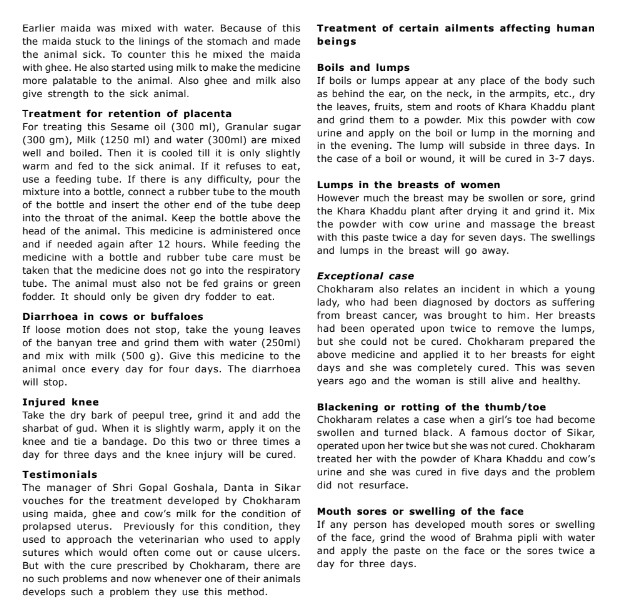 Earlier maida was mixed with water. Because of this the maida stuck to the linings of the stomach and made the animal sick. To counter this he mixed the maida with ghee. He also started using milk to make the medicine more palatable to the animal. Also ghee and milk also give strength to the sick animal.

Treatment for retention of placenta
For treating this Sesame oil (300 ml), Granular sugar (300 gm), Milk (1250 ml) and water (300ml) are mixed well and boiled. Then it is cooled till it is only slightly warm and fed to the sick animal. If it refuses to eat, use a feeding tube. If there is any difficulty, pour the mixture into a bottle, connect a rubber tube to the mouth of the bottle and insert the other end of the tube deep into the throat of the animal. Keep the bottle above the head of the animal. This medicine is administered once and if needed again after 12 hours. While feeding the medicine with a bottle and rubber tube care must be taken that the medicine does not go into the respiratory tube. The animal must also not be fed grains or green fodder. It should only be given dry fodder to eat.

Diarrhoea in cows or buffaloes
If loose motion does not stop, take the young leaves of the banyan tree and grind them with water (250ml) and mix with milk (500 g). Give this medicine to the animal once every day for four days. The diarrhoea will stop.

Injured knee
Take the dry bark of peepul tree, grind it and add the sharbat of gud. When it is slightly warm, apply it on the knee and tie a bandage. Do this two or three times a day for three days and the knee injury will be cured.

Testimonials
The manager of Shri Gopal Goshala, Danta in Sikar vouches for the treatment developed by Chokharam using maida, ghee and cow's milk for the condition of prolapsed uterus. Previously for this condition, they used to approach the veterinarian who used to apply sutures which would often come out or cause ulcers. But with the cure prescribed by Chokharam, there are no such problems and now whenever one of their animals develops such a problem they use this method.

Treatment of certain ailments affecting human beings

Boils and lumps
If boils or lumps appear at any place of the body such as behind the ear, on the neck, in the armpits, etc., dry the leaves, fruits, stem and roots of Khara Khaddu plant and grind them to a powder. Mix this powder with cow urine and apply on the boil or lump in the morning and in the evening. The lump will subside in three days. In the case of a boil or wound, it will be cured in 3-7 days.

Lumps in the breasts of women
However much the breast may be swollen or sore, grind the Khara Khaddu plant after drying it and grind it. Mix the powder with cow urine and massage the breast with this paste twice a day for seven days. The swellings and lumps in the breast will go away.

Exceptional case
Chokharam also relates an incident in which a young lady, who had been diagnosed by doctors as suffering from breast cancer, was brought to him. Her breasts had been operated upon twice to remove the lumps, but she could not be cured. Chokharam prepared the above medicine and applied it to her breasts for eight days and she was completely cured. This was seven years ago and the woman is still alive and healthy.

Blackening or rotting of the thumb/toe
Chokharam relates a case when a girl's toe had become swollen and turned black. A famous doctor of Sikar, operated upon her twice but she was not cured. Chokharam treated her with the powder of Khara Khaddu and cow's urine and she was cured in five days and the problem did not resurface.

Mouth sores or swelling of the face
If any person has developed mouth sores or swelling of the face, grind the wood of Brahma pipli with water and apply the paste on the face or the sores twice a day for three days.